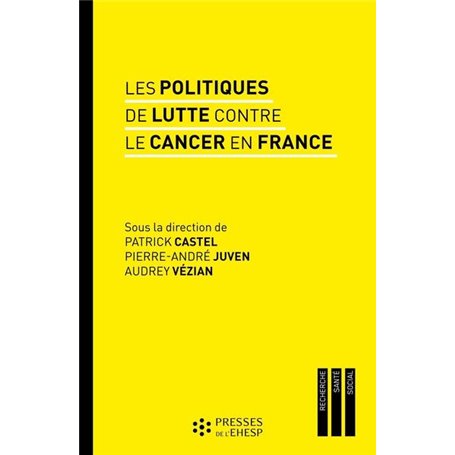 LES POLITIQUES DE LUTTE CONTRE LE CANCER EN FRANCE

Sous la direction de
PATRICK CASTEL
PIERRE-ANDRÉ JUVEN
AUDREY VÉZIAN

RECHERCHE
SANTÉ
SOCIAL

PRESSES DE L'EHESP